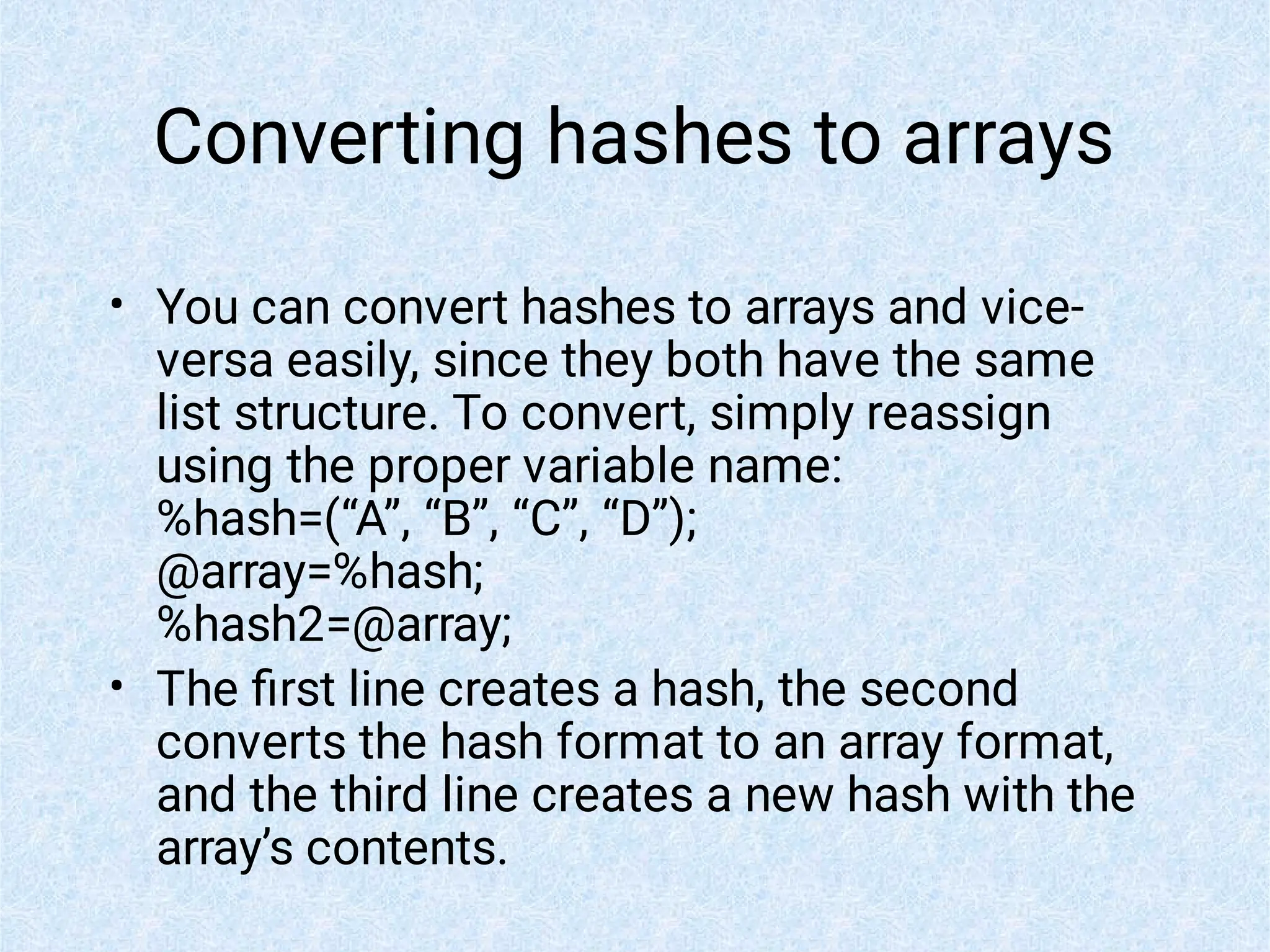 Converting hashes to arrays

• You can convert hashes to arrays and vice-versa easily, since they both have the same list structure. To convert, simply reassign using the proper variable name:
%hash=(“A”, “B”, “C”, “D”);
@array=%hash;
%hash2=@array;

• The first line creates a hash, the second converts the hash format to an array format, and the third line creates a new hash with the array’s contents.